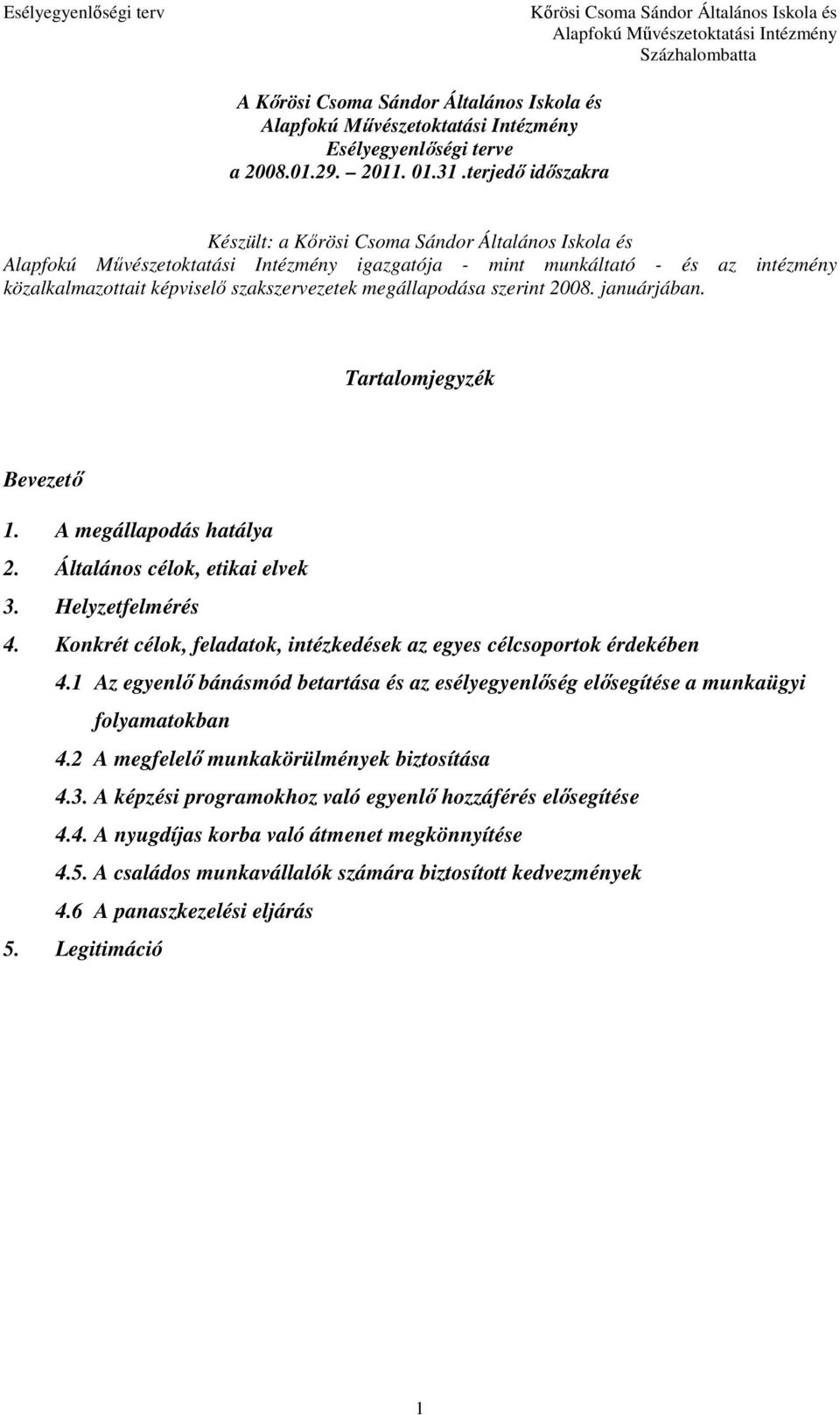 Esélyegyenlőségi terv

Kőrösi Csoma Sándor Általános Iskola és Alapfokú Művészetoktatási Intézmény Százhalombatta

A Kőrösi Csoma Sándor Általános Iskola és Alapfokú Művészetoktatási Intézmény Esélyegyenlőségi terve a 2008.01.29. – 2011. 01.31 .terjedő időszakra

Készült: a Kőrösi Csoma Sándor Általános Iskola és Alapfokú Művészetoktatási Intézmény igazgatója - mint munkáltató - és az intézmény közalkalmazottait képviselő szakszervezetek megállapodása szerint 2008. januárjában.

Tartalomjegyzék

Bevezető

1. A megállapodás hatálya
2. Általános célok, etikai elvek
3. Helyzetfelmérés
4. Konkrét célok, feladatok, intézkedések az egyes célcsoportok érdekében
4.1 Az egyenlő bánásmód betartása és az esélyegyenlőség elősegítése a munkaügyi folyamatokban
4.2 A megfelelő munkakörülmények biztosítása
4.3. A képzési programokhoz való egyenlő hozzáférés elősegítése
4.4. A nyugdíjas korba való átmenet megkönnyítése
4.5. A családos munkavállalók számára biztosított kedvezmények
4.6 A panaszkezelési eljárás
5. Legitimáció

1